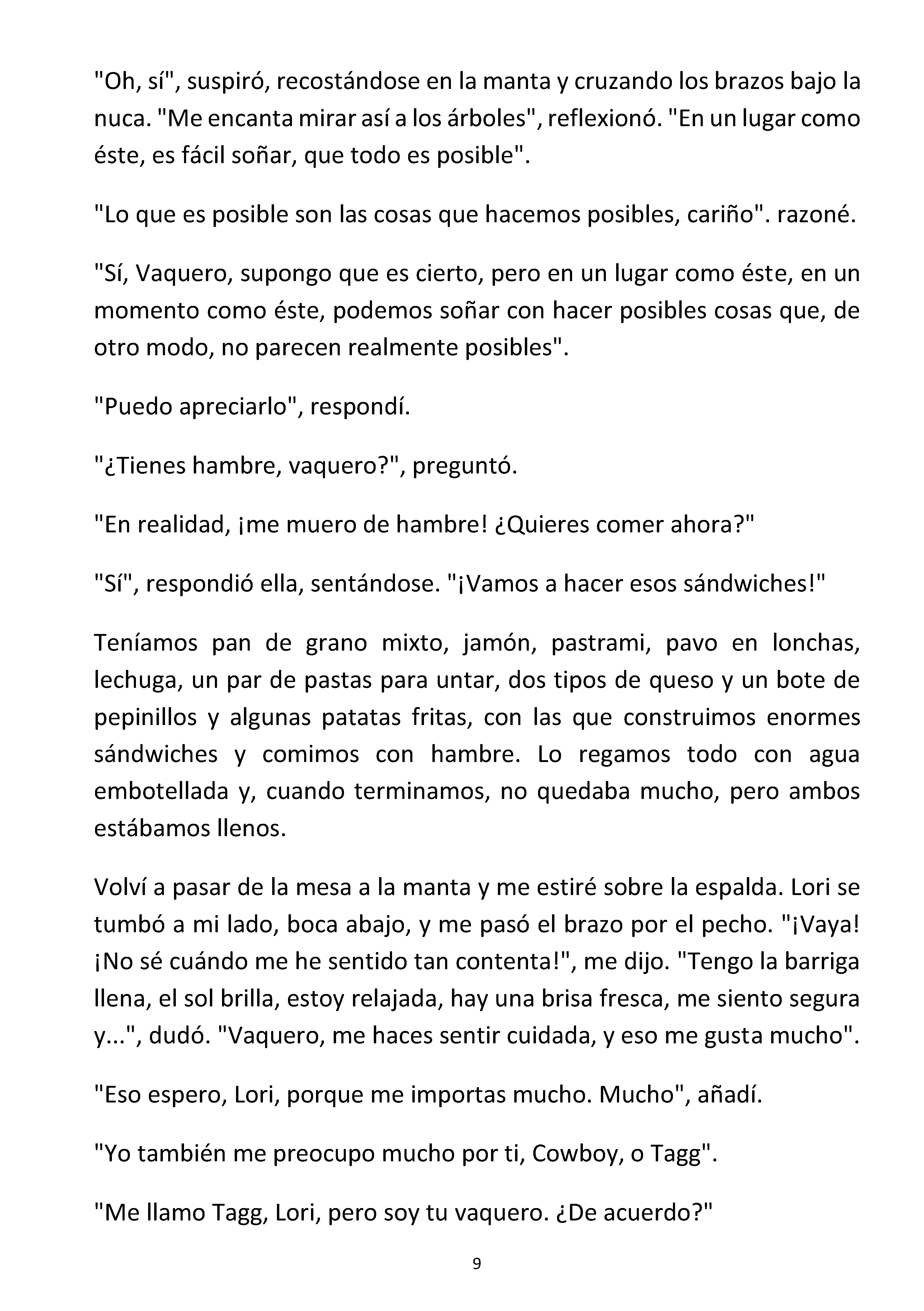 "Oh, sí", suspiró, recostándose en la manta y cruzando los brazos bajo la nuca. "Me encanta mirar así a los árboles", reflexionó. "En un lugar como éste, es fácil soñar, que todo es posible".

"Lo que es posible son las cosas que hacemos posibles, cariño". razoné.

"Sí, Vaquero, supongo que es cierto, pero en un lugar como éste, en un momento como éste, podemos soñar con hacer posibles cosas que, de otro modo, no parecen realmente posibles".

"Puedo apreciarlo", respondí.

"¿Tienes hambre, vaquero?", preguntó.

"En realidad, ¡me muero de hambre! ¿Quieres comer ahora?"

"Sí", respondió ella, sentándose. "¡Vamos a hacer esos sándwiches!"

Teníamos pan de grano mixto, jamón, pastrami, pavo en lonchas, lechuga, un par de pastas para untar, dos tipos de queso y un bote de pepinillos y algunas patatas fritas, con las que construimos enormes sándwiches y comimos con hambre. Lo regamos todo con agua embotellada y, cuando terminamos, no quedaba mucho, pero ambos estábamos llenos.

Volví a pasar de la mesa a la manta y me estiré sobre la espalda. Lori se tumbó a mi lado, boca abajo, y me pasó el brazo por el pecho. "¡Vaya! ¡No sé cuándo me he sentido tan contenta!", me dijo. "Tengo la barriga llena, el sol brilla, estoy relajada, hay una brisa fresca, me siento segura y...", dudó. "Vaquero, me haces sentir cuidada, y eso me gusta mucho".

"Eso espero, Lori, porque me importas mucho. Mucho", añadí.

"Yo también me preocupo mucho por ti, Cowboy, o Tagg".

"Me llamo Tagg, Lori, pero soy tu vaquero. ¿De acuerdo?"

9